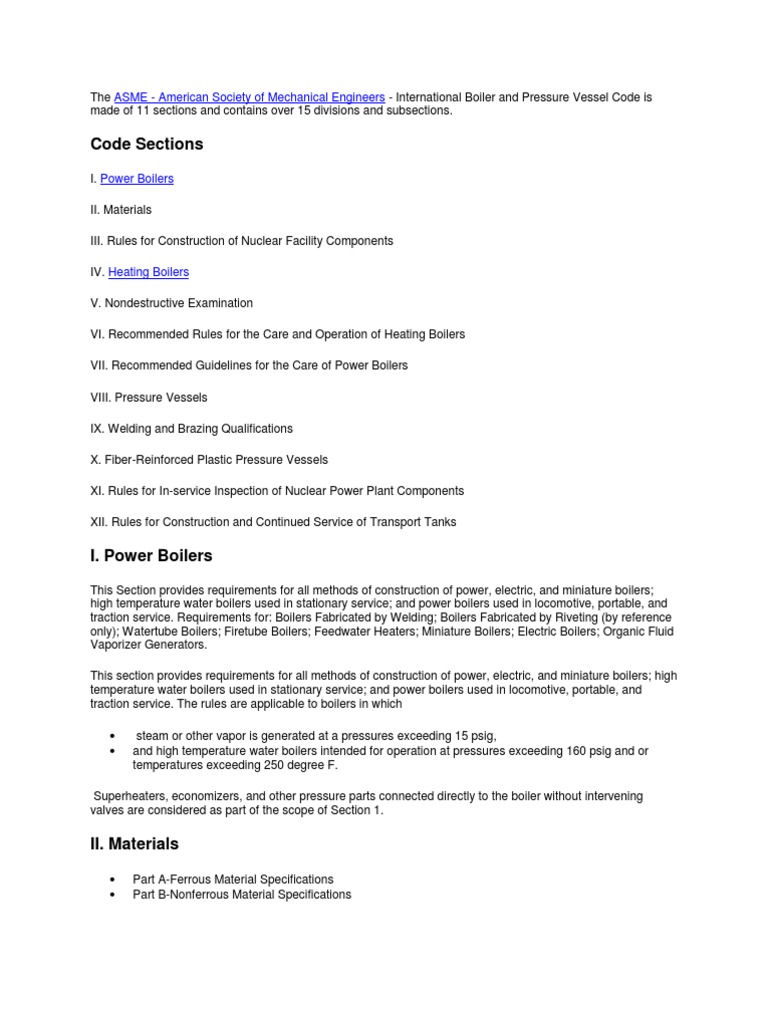 The ASME - American Society of Mechanical Engineers - International Boiler and Pressure Vessel Code is made of 11 sections and contains over 15 divisions and subsections.

Code Sections

I. Power Boilers

II. Materials

III. Rules for Construction of Nuclear Facility Components

IV. Heating Boilers

V. Nondestructive Examination

VI. Recommended Rules for the Care and Operation of Heating Boilers

VII. Recommended Guidelines for the Care of Power Boilers

VIII. Pressure Vessels

IX. Welding and Brazing Qualifications

X. Fiber-Reinforced Plastic Pressure Vessels

XI. Rules for In-service Inspection of Nuclear Power Plant Components

XII. Rules for Construction and Continued Service of Transport Tanks

I. Power Boilers

This Section provides requirements for all methods of construction of power, electric, and miniature boilers; high temperature water boilers used in stationary service; and power boilers used in locomotive, portable, and traction service. Requirements for: Boilers Fabricated by Welding; Boilers Fabricated by Riveting (by reference only); Watertube Boilers; Firetube Boilers; Feedwater Heaters; Miniature Boilers; Electric Boilers; Organic Fluid Vaporizer Generators.

This section provides requirements for all methods of construction of power, electric, and miniature boilers; high temperature water boilers used in stationary service; and power boilers used in locomotive, portable, and traction service. The rules are applicable to boilers in which

• steam or other vapor is generated at a pressures exceeding 15 psig,
• and high temperature water boilers intended for operation at pressures exceeding 160 psig and or temperatures exceeding 250 degree F.

Superheaters, economizers, and other pressure parts connected directly to the boiler without intervening valves are considered as part of the scope of Section 1.

II. Materials

• Part A-Ferrous Material Specifications
• Part B-Nonferrous Material Specifications